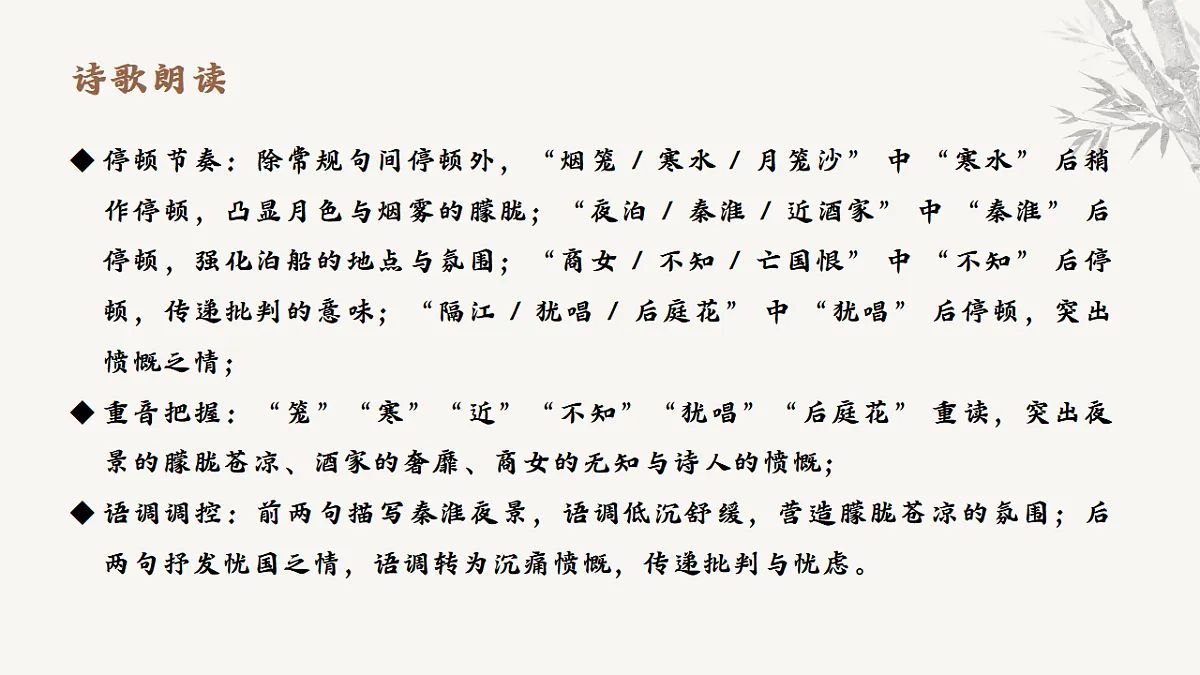 诗歌朗读

◆ 停顿节奏：除常规句间停顿外，“烟笼 / 寒水 / 月笼沙” 中 “寒水” 后稍作停顿，凸显月色与烟雾的朦胧；“夜泊 / 秦淮 / 近酒家” 中 “秦淮” 后停顿，强化泊船的地点与氛围；“商女 / 不知 / 亡国恨” 中 “不知” 后停顿，传递批判的意味；“隔江 / 犹唱 / 后庭花” 中 “犹唱” 后停顿，突出愤慨之情；

◆ 重音把握：“笼”“寒”“近”“不知”“犹唱”“后庭花” 重读，突出夜景的朦胧苍凉、酒家的奢靡、商女的无知与诗人的愤慨；

◆ 语调调控：前两句描写秦淮夜景，语调低沉舒缓，营造朦胧苍凉的氛围；后两句抒发忧国之情，语调转为沉痛愤慨，传递批判与忧虑。